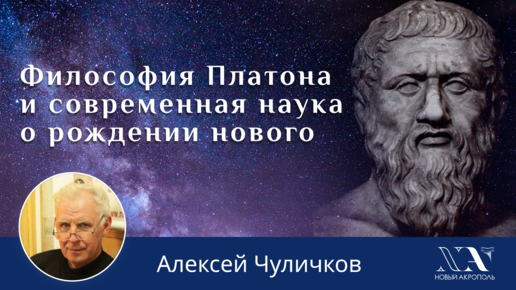 Философия Платона и современная наука о рождении нового

Алексей Чуличков

НОВЫЙ АКРОПОЛЬ